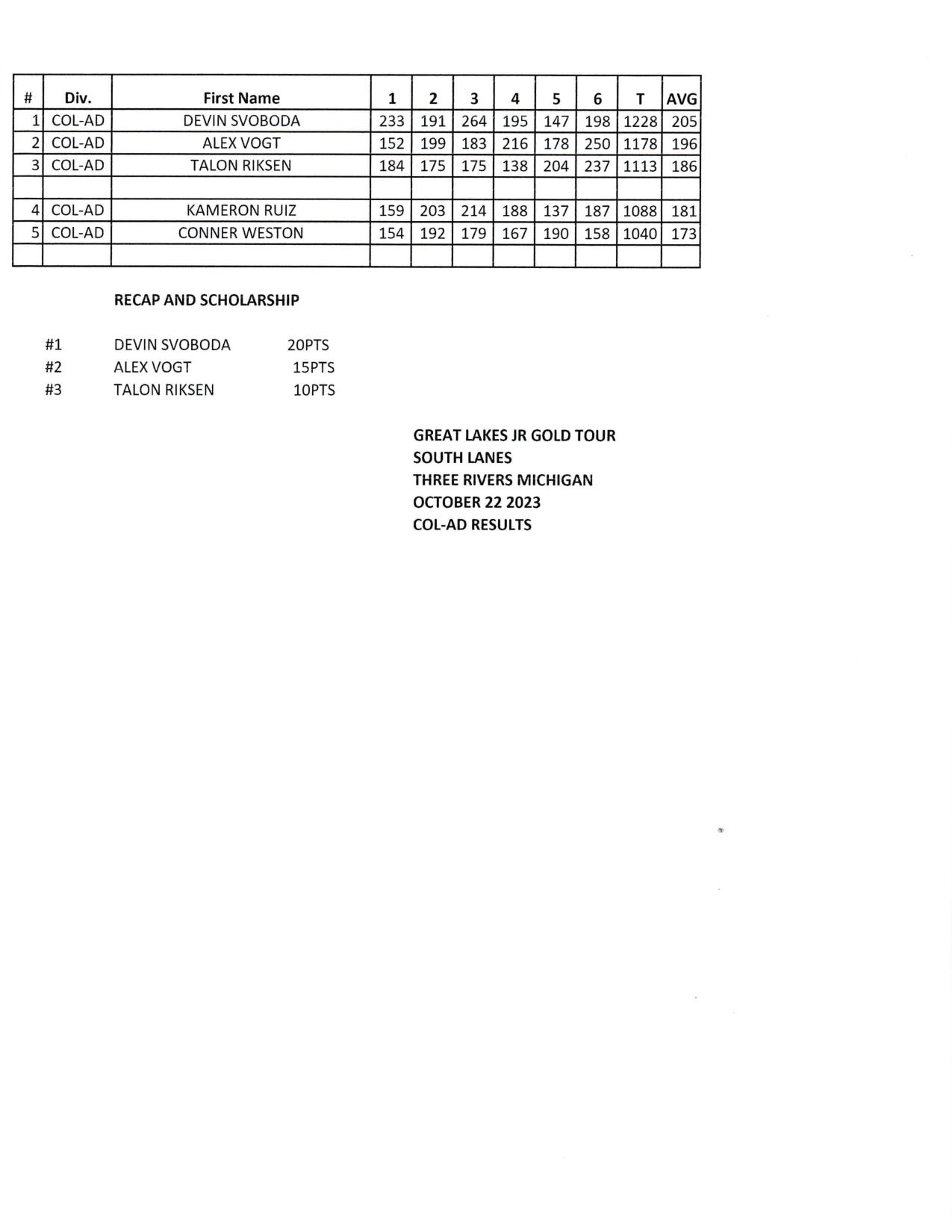 | # | Div. | First Name | 1 | 2 | 3 | 4 | 5 | 6 | T | AVG |
|---|---|---|---|---|---|---|---|---|---|---|
| 1 | COL-AD | DEVIN SVOBODA | 233 | 191 | 264 | 195 | 147 | 198 | 1228 | 205 |
| 2 | COL-AD | ALEX VOGT | 152 | 199 | 183 | 216 | 178 | 250 | 1178 | 196 |
| 3 | COL-AD | TALON RIKSEN | 184 | 175 | 175 | 138 | 204 | 237 | 1113 | 186 |
| | | | | | | | | | | |
| 4 | COL-AD | KAMERON RUIZ | 159 | 203 | 214 | 188 | 137 | 187 | 1088 | 181 |
| 5 | COL-AD | CONNER WESTON | 154 | 192 | 179 | 167 | 190 | 158 | 1040 | 173 |
| | | | | | | | | | | |

RECAP AND SCHOLARSHIP

#1 DEVIN SVOBODA 20PTS
#2 ALEX VOGT 15PTS
#3 TALON RIKSEN 10PTS

GREAT LAKES JR GOLD TOUR
SOUTH LANES
THREE RIVERS MICHIGAN
OCTOBER 22 2023
COL-AD RESULTS